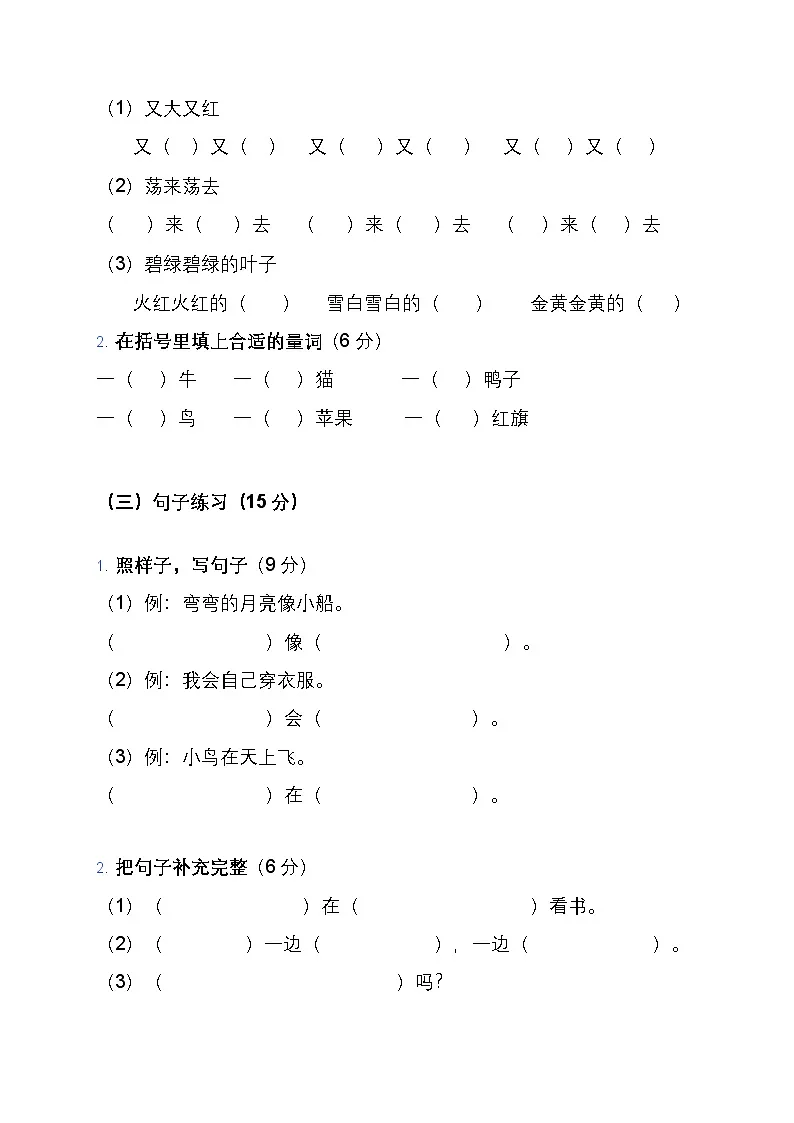 （1）又大又红

又（ ）又（ ） 又（ ）又（ ） 又（ ）又（ ）

（2）荡来荡去

（ ）来（ ）去 （ ）来（ ）去 （ ）来（ ）去

（3）碧绿碧绿的叶子

火红火红的（ ） 雪白雪白的（ ） 金黄金黄的（ ）

2. 在括号里填上合适的量词（6 分）

一（ ）牛 一（ ）猫 一（ ）鸭子

一（ ）鸟 一（ ）苹果 一（ ）红旗

（三）句子练习（15 分）

1. 照样子，写句子（9 分）

（1）例：弯弯的月亮像小船。

（ ）像（ ）。

（2）例：我会自己穿衣服。

（ ）会（ ）。

（3）例：小鸟在天上飞。

（ ）在（ ）。

2. 把句子补充完整（6 分）

（1）（ ）在（ ）看书。

（2）（ ）一边（ ），一边（ ）。

（3）（ ）吗?